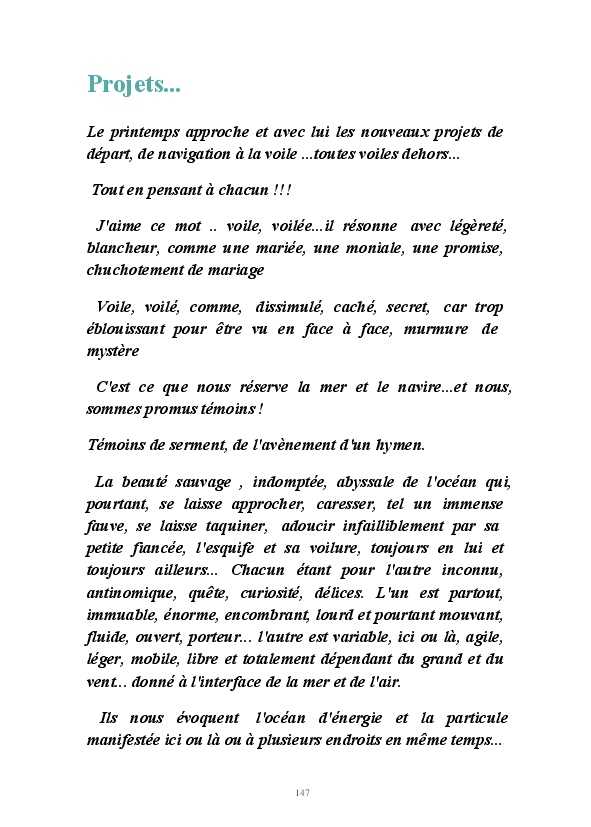 Projets...

Le printemps approche et avec lui les nouveaux projets de départ, de navigation à la voile ...toutes voiles dehors...

Tout en pensant à chacun !!!

J'aime ce mot .. voile, voilée...il résonne avec légèreté, blancheur, comme une mariée, une moniale, une promise, chuchotement de mariage

Voile, voilé, comme, dissimulé, caché, secret, car trop éblouissant pour être vu en face à face, murmure de mystère

C'est ce que nous réserve la mer et le navire...et nous, sommes promus témoins !

Témoins de serment, de l'avènement d'un hymen.

La beauté sauvage , indomptée, abyssale de l'océan qui, pourtant, se laisse approcher, caresser, tel un immense fauve, se laisse taquiner, adoucir infailliblement par sa petite fiancée, l'esquife et sa voilure, toujours en lui et toujours ailleurs... Chacun étant pour l'autre inconnu, antinomique, quête, curiosité, délices. L'un est partout, immuable, énorme, encombrant, lourd et pourtant mouvant, fluide, ouvert, porteur... l'autre est variable, ici ou là, agile, léger, mobile, libre et totalement dépendant du grand et du vent... donné à l'interface de la mer et de l'air.

Ils nous évoquent l'océan d'énergie et la particule manifestée ici ou là ou à plusieurs endroits en même temps...

147